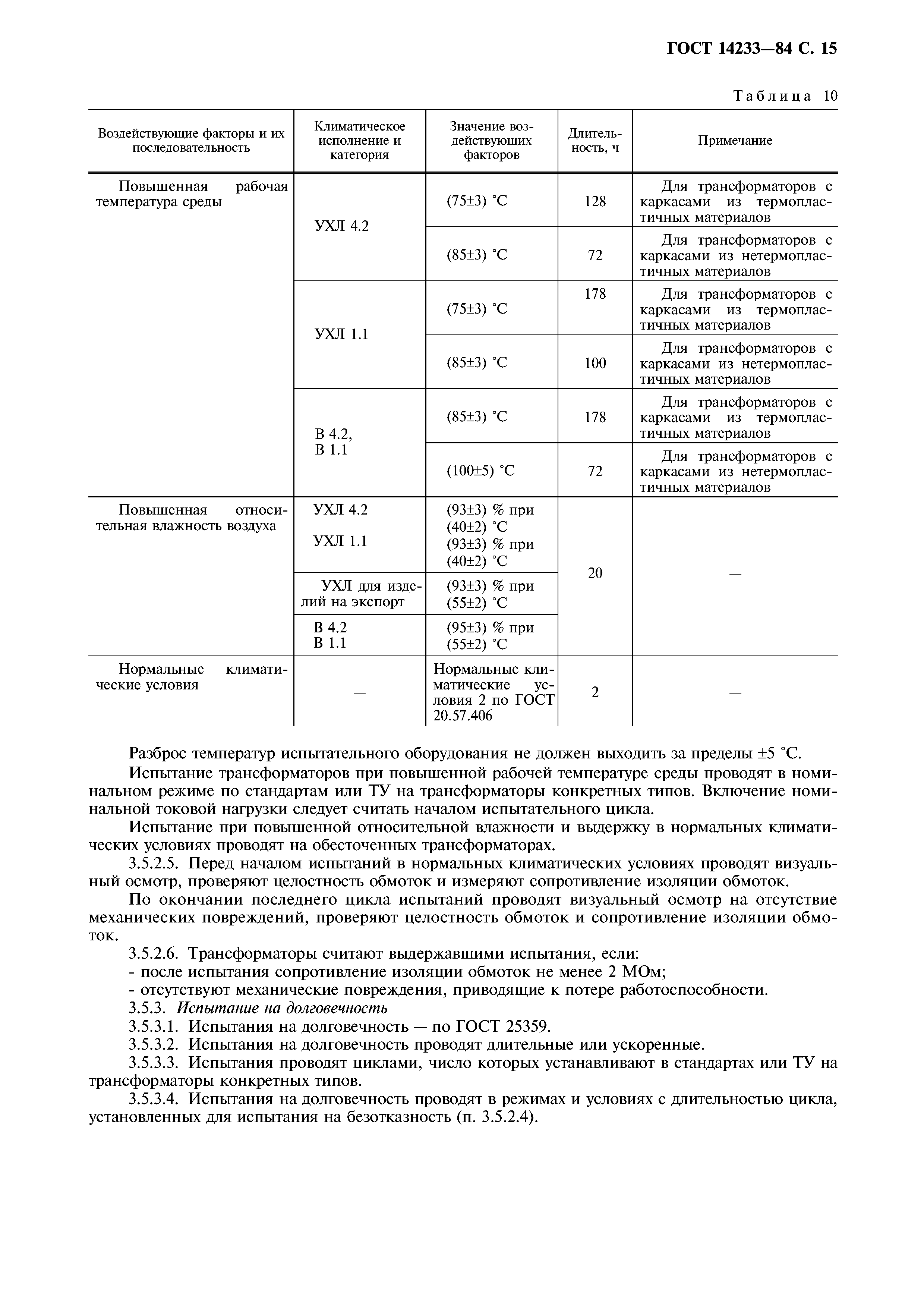 ГОСТ 14233—84 С. 15

Таблица 10

| Воздействующие факторы и их последовательность | Климатическое исполнение и категория | Значение воздействующих факторов | Длительность, ч | Примечание |
|---|---|---|---|---|
| Повышенная рабочая температура среды | УХЛ 4.2 | (75±3) °С | 128 | Для трансформаторов с каркасами из термопластичных материалов |
| | | (85±3) °С | 72 | Для трансформаторов с каркасами из нетермопластичных материалов |
| | УХЛ 1.1 | (75±3) °С | 178 | Для трансформаторов с каркасами из термопластичных материалов |
| | | (85±3) °С | 100 | Для трансформаторов с каркасами из нетермопластичных материалов |
| | В 4.2, В 1.1 | (85±3) °С | 178 | Для трансформаторов с каркасами из термопластичных материалов |
| | | (100±5) °С | 72 | Для трансформаторов с каркасами из нетермопластичных материалов |
| Повышенная относительная влажность воздуха | УХЛ 4.2 УХЛ 1.1 | (93±3) % при (40±2) °С (93±3) % при (40±2) °С | 20 | — |
| | УХЛ для изделий на экспорт | (93±3) % при (55±2) °С | | |
| | В 4.2 В 1.1 | (95±3) % при (55±2) °С | | |
| Нормальные климатические условия | — | Нормальные климатические условия 2 по ГОСТ 20.57.406 | 2 | — |

Разброс температур испытательного оборудования не должен выходить за пределы ±5 °С.

Испытание трансформаторов при повышенной рабочей температуре среды проводят в номинальном режиме по стандартам или ТУ на трансформаторы конкретных типов. Включение номинальной токовой нагрузки следует считать началом испытательного цикла.

Испытание при повышенной относительной влажности и выдержку в нормальных климатических условиях проводят на обесточенных трансформаторах.

3.5.2.5. Перед началом испытаний в нормальных климатических условиях проводят визуальный осмотр, проверяют целостность обмоток и измеряют сопротивление изоляции обмоток.

По окончании последнего цикла испытаний проводят визуальный осмотр на отсутствие механических повреждений, проверяют целостность обмоток и сопротивление изоляции обмоток.

3.5.2.6. Трансформаторы считают выдержавшими испытания, если:
- после испытания сопротивление изоляции обмоток не менее 2 МОм;
- отсутствуют механические повреждения, приводящие к потере работоспособности.

3.5.3. Испытание на долговечность

3.5.3.1. Испытания на долговечность — по ГОСТ 25359.

3.5.3.2. Испытания на долговечность проводят длительные или ускоренные.

3.5.3.3. Испытания проводят циклами, число которых устанавливают в стандартах или ТУ на трансформаторы конкретных типов.

3.5.3.4. Испытания на долговечность проводят в режимах и условиях с длительностью цикла, установленных для испытания на безотказность (п. 3.5.2.4).